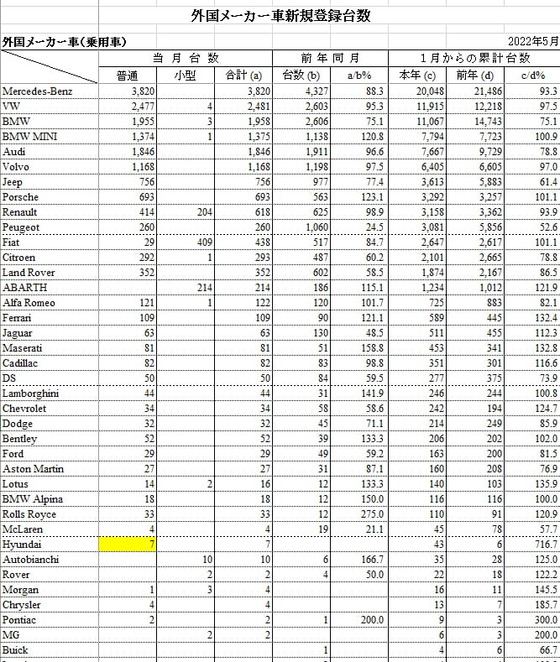 外国メーカー車新規登録台数

外国メーカー車(乗用車)

2022年5月

| | 当月台数 | | | 前年同月 | | 1月からの累計台数 | | |
|---|---|---|---|---|---|---|---|---|
| | 普通 | 小型 | 合計 (a) | 台数 (b) | a/b% | 本年 (c) | 前年 (d) | c/d% |
| Mercedes-Benz | 3,820 | | 3,820 | 4,327 | 88.3 | 20,048 | 21,486 | 93.3 |
| VW | 2,477 | 4 | 2,481 | 2,603 | 95.3 | 11,915 | 12,218 | 97.5 |
| BMW | 1,955 | 3 | 1,958 | 2,606 | 75.1 | 11,067 | 14,743 | 75.1 |
| BMW MINI | 1,374 | 1 | 1,375 | 1,138 | 120.8 | 7,794 | 7,723 | 100.9 |
| Audi | 1,846 | | 1,846 | 1,911 | 96.6 | 7,667 | 9,729 | 78.8 |
| Volvo | 1,168 | | 1,168 | 1,198 | 97.5 | 6,405 | 6,605 | 97.0 |
| Jeep | 756 | | 756 | 977 | 77.4 | 3,613 | 5,883 | 61.4 |
| Porsche | 693 | | 693 | 563 | 123.1 | 3,292 | 3,257 | 101.1 |
| Renault | 414 | 204 | 618 | 625 | 98.9 | 3,158 | 3,362 | 93.9 |
| Peugeot | 260 | | 260 | 1,060 | 24.5 | 3,081 | 5,856 | 52.6 |
| Fiat | 29 | 409 | 438 | 517 | 84.7 | 2,647 | 2,617 | 101.1 |
| Citroen | 292 | 1 | 293 | 487 | 60.2 | 2,101 | 2,665 | 78.8 |
| Land Rover | 352 | | 352 | 602 | 58.5 | 1,874 | 2,167 | 86.5 |
| ABARTH | | 214 | 214 | 186 | 115.1 | 1,234 | 1,012 | 121.9 |
| Alfa Romeo | 121 | 1 | 122 | 120 | 101.7 | 725 | 883 | 82.1 |
| Ferrari | 109 | | 109 | 90 | 121.1 | 589 | 445 | 132.4 |
| Jaguar | 63 | | 63 | 130 | 48.5 | 511 | 455 | 112.3 |
| Maserati | 81 | | 81 | 51 | 158.8 | 453 | 341 | 132.8 |
| Cadillac | 82 | | 82 | 83 | 98.8 | 351 | 301 | 116.6 |
| DS | 50 | | 50 | 84 | 59.5 | 277 | 375 | 73.9 |
| Lamborghini | 44 | | 44 | 31 | 141.9 | 246 | 244 | 100.8 |
| Chevrolet | 34 | | 34 | 58 | 58.6 | 242 | 194 | 124.7 |
| Dodge | 32 | | 32 | 45 | 71.1 | 214 | 249 | 85.9 |
| Bentley | 52 | | 52 | 39 | 133.3 | 206 | 202 | 102.0 |
| Ford | 29 | | 29 | 49 | 59.2 | 163 | 200 | 81.5 |
| Aston Martin | 27 | | 27 | 31 | 87.1 | 160 | 208 | 76.9 |
| Lotus | 14 | 2 | 16 | 12 | 133.3 | 140 | 103 | 135.9 |
| BMW Alpina | 18 | | 18 | 12 | 150.0 | 116 | 116 | 100.0 |
| Rolls Royce | 33 | | 33 | 12 | 275.0 | 110 | 91 | 120.9 |
| McLaren | 4 | | 4 | 19 | 21.1 | 45 | 78 | 57.7 |
| Hyundai | 7 | | 7 | | | 43 | 6 | 716.7 |
| Autobianchi | | 10 | 10 | 6 | 166.7 | 35 | 28 | 125.0 |
| Rover | | 2 | 2 | 4 | 50.0 | 22 | 18 | 122.2 |
| Morgan | 1 | 3 | 4 | | | 16 | 11 | 145.5 |
| Chrysler | 4 | | 4 | | | 13 | 7 | 185.7 |
| Pontiac | 2 | | 2 | 1 | 200.0 | 9 | 3 | 300.0 |
| MG | | 2 | 2 | | | 6 | 3 | 200.0 |
| Buick | | | | 1 | | 4 | 6 | 66.7 |